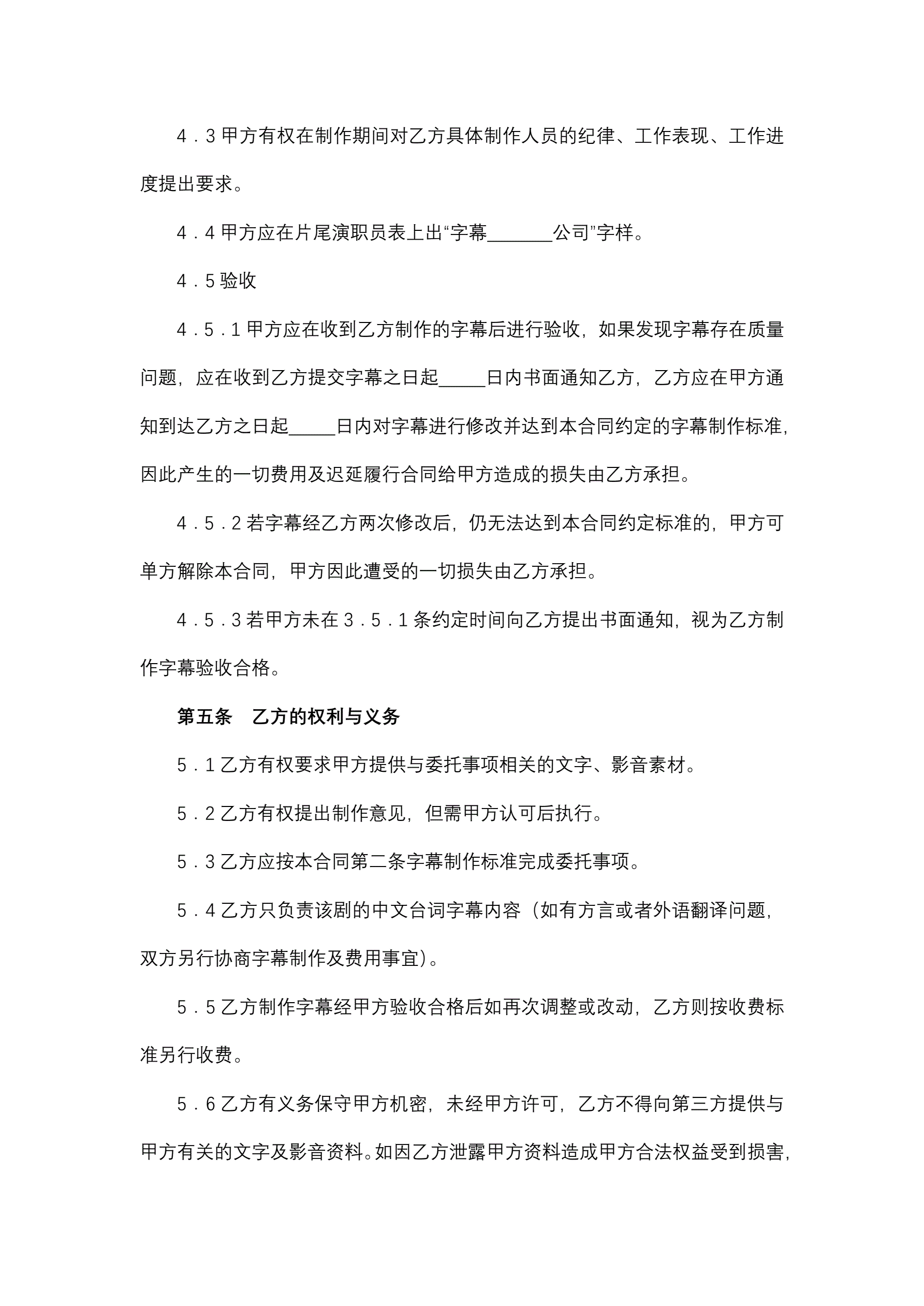 4．3 甲方有权在制作期间对乙方具体制作人员的纪律、工作表现、工作进度提出要求。

4．4 甲方应在片尾演职员表上出“字幕_______公司”字样。

4．5 验收

4．5．1 甲方应在收到乙方制作的字幕后进行验收，如果发现字幕存在质量问题，应在收到乙方提交字幕之日起_____日内书面通知乙方，乙方应在甲方通知到达乙方之日起_____日内对字幕进行修改并达到本合同约定的字幕制作标准，因此产生的一切费用及迟延履行合同给甲方造成的损失由乙方承担。

4．5．2 若字幕经乙方两次修改后，仍无法达到本合同约定标准的，甲方可单方解除本合同，甲方因此遭受的一切损失由乙方承担。

4．5．3 若甲方未在 3．5．1 条约定时间向乙方提出书面通知，视为乙方制作字幕验收合格。

第五条　乙方的权利与义务

5．1 乙方有权要求甲方提供与委托事项相关的文字、影音素材。

5．2 乙方有权提出制作意见，但需甲方认可后执行。

5．3 乙方应按本合同第二条字幕制作标准完成委托事项。

5．4 乙方只负责该剧的中文台词字幕内容（如有方言或者外语翻译问题，双方另行协商字幕制作及费用事宜）。

5．5 乙方制作字幕经甲方验收合格后如再次调整或改动，乙方则按收费标准另行收费。

5．6 乙方有义务保守甲方机密，未经甲方许可，乙方不得向第三方提供与甲方有关的文字及影音资料。如因乙方泄露甲方资料造成甲方合法权益受到损害，